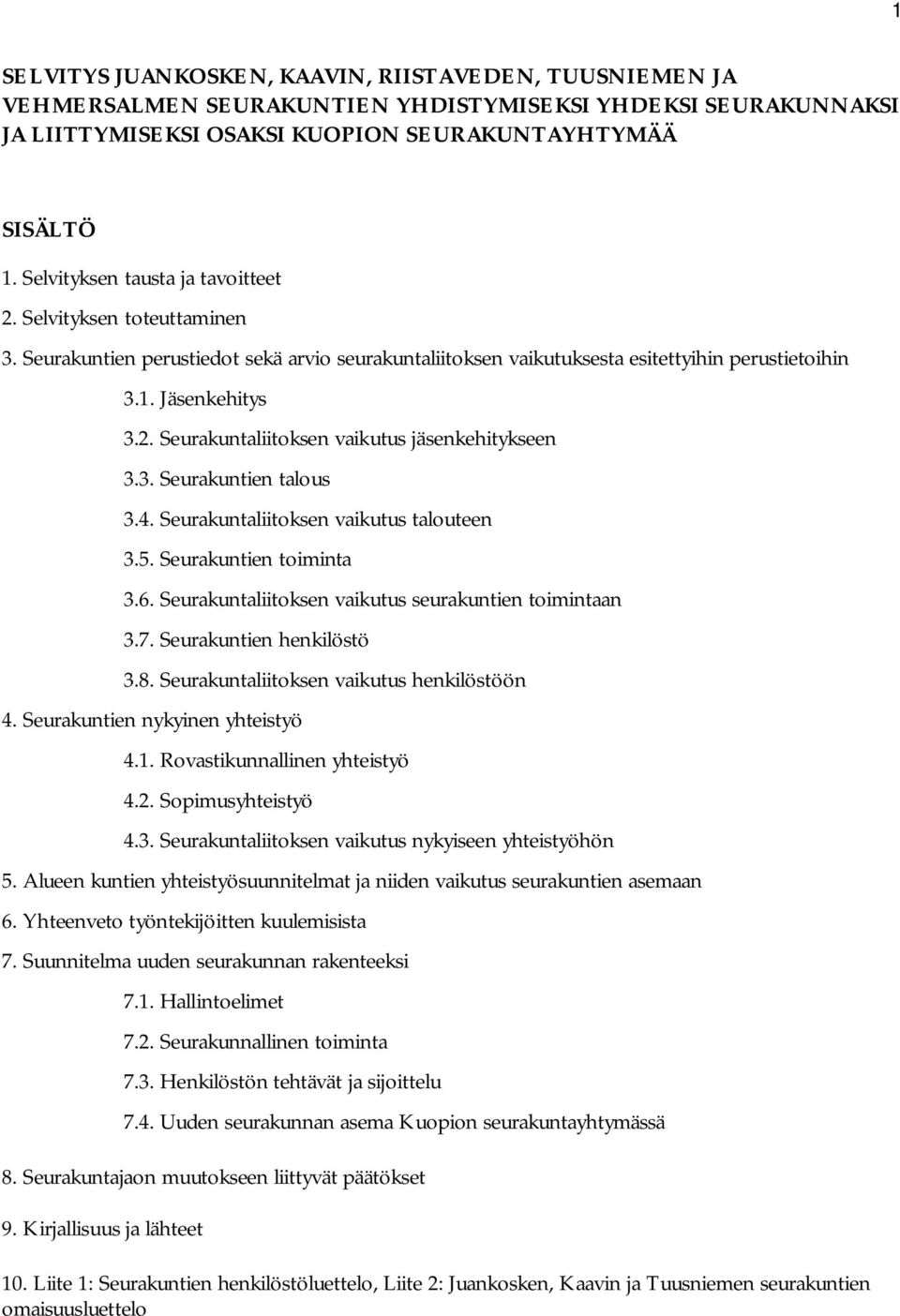 1

SELVITYS JUANKOSKEN, KAAVIN, RIISTAVEDEN, TUUSNIEMEN JA VEHMERSALMEN SEURAKUNTIEN YHDISTYMISEKSI YHDEKSI SEURAKUNNAKSI JA LIITTYMISEKSI OSAKSI KUOPION SEURAKUNTAYHTYMÄÄ

SISÄLTÖ

1. Selvityksen tausta ja tavoitteet

2. Selvityksen toteuttaminen

3. Seurakuntien perustiedot sekä arvio seurakuntaliitoksen vaikutuksesta esitettyihin perustietoihin

3.1. Jäsenkehitys

3.2. Seurakuntaliitoksen vaikutus jäsenkehitykseen

3.3. Seurakuntien talous

3.4. Seurakuntaliitoksen vaikutus talouteen

3.5. Seurakuntien toiminta

3.6. Seurakuntaliitoksen vaikutus seurakuntien toimintaan

3.7. Seurakuntien henkilöstö

3.8. Seurakuntaliitoksen vaikutus henkilöstöön

4. Seurakuntien nykyinen yhteistyö

4.1. Rovastikunnallinen yhteistyö

4.2. Sopimusyhteistyö

4.3. Seurakuntaliitoksen vaikutus nykyiseen yhteistyöhön

5. Alueen kuntien yhteistyösuunnitelmat ja niiden vaikutus seurakuntien asemaan

6. Yhteenveto työntekijöitten kuulemisista

7. Suunnitelma uuden seurakunnan rakenteeksi

7.1. Hallintoelimet

7.2. Seurakunnallinen toiminta

7.3. Henkilöstön tehtävät ja sijoittelu

7.4. Uuden seurakunnan asema Kuopion seurakuntayhtymässä

8. Seurakuntajaon muutokseen liittyvät päätökset

9. Kirjallisuus ja lähteet

10. Liite 1: Seurakuntien henkilöstöluettelo, Liite 2: Juankosken, Kaavin ja Tuusniemen seurakuntien omaisuusluettelo